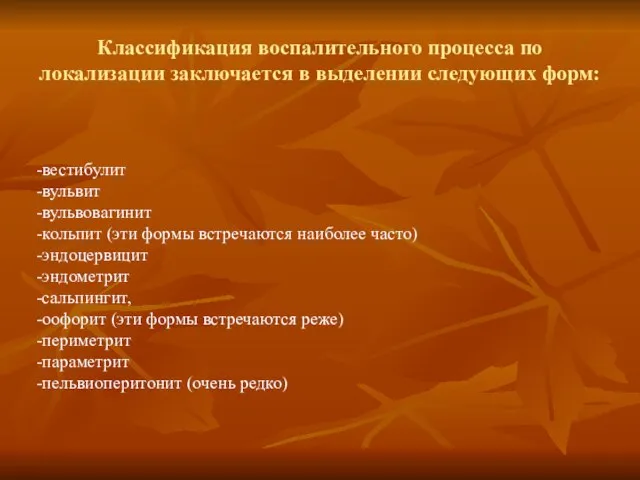 Классификация воспалительного процесса по локализации заключается в выделении следующих форм:

-вестибулит
-вульвит
-вульвовагинит
-кольпит (эти формы встречаются наиболее часто)
-эндоцервицит
-эндометрит
-сальпингит,
-оофорит (эти формы встречаются реже)
-периметрит
-параметрит
-пельвиоперитонит (очень редко)